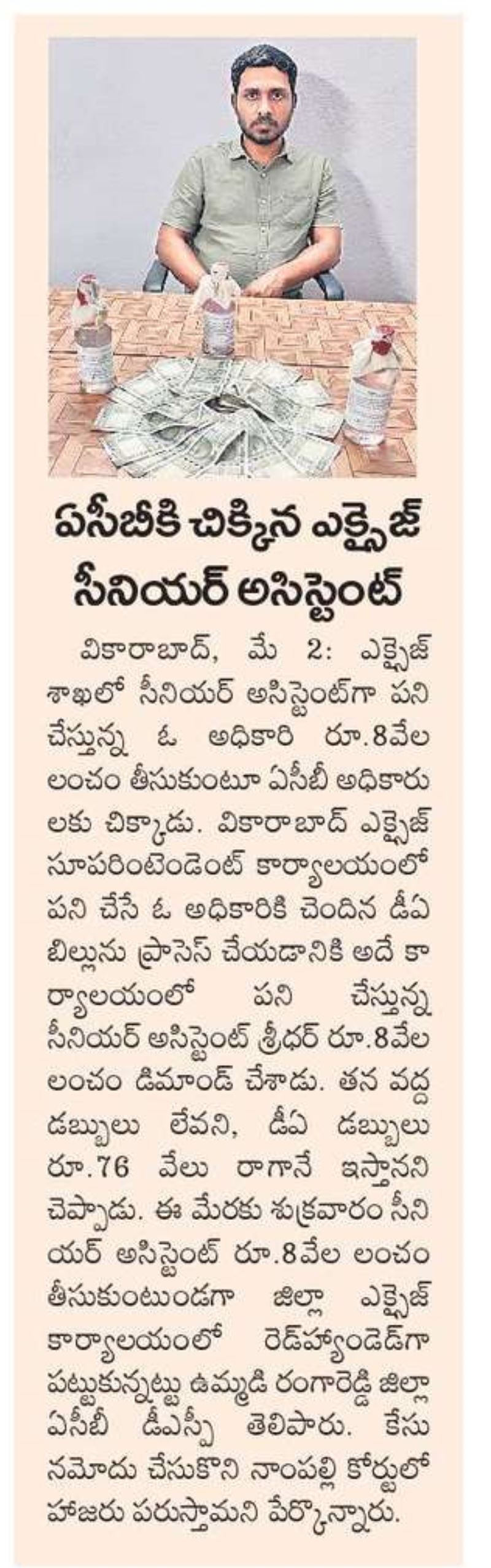 ఏసీబీకి చిక్కిన ఎక్సైజ్ సీనియర్ అసిస్టెంట్

వికారాబాద్, మే 2: ఎక్సైజ్ శాఖలో సీనియర్ అసిస్టెంట్‌గా పని చేస్తున్న ఓ అధికారి రూ.8వేల లంచం తీసుకుంటూ ఏసీబీ అధికారులకు చిక్కాడు. వికారాబాద్ ఎక్సైజ్ సూపరింటెండెంట్ కార్యాలయంలో పని చేసే ఓ అధికారికి చెందిన డీఏ బిల్లును ప్రాసెస్ చేయడానికి అదే కార్యాలయంలో పని చేస్తున్న సీనియర్ అసిస్టెంట్ శ్రీధర్ రూ.8వేల లంచం డిమాండ్ చేశాడు. తన వద్ద డబ్బులు లేవని, డీఏ డబ్బులు రూ.76 వేలు రాగానే ఇస్తానని చెప్పాడు. ఈ మేరకు శుక్రవారం సీనియర్ అసిస్టెంట్ రూ.8వేల లంచం తీసుకుంటుండగా జిల్లా ఎక్సైజ్ కార్యాలయంలో రెడ్‌హ్యాండెడ్‌గా పట్టుకున్నట్టు ఉమ్మడి రంగారెడ్డి జిల్లా ఏసీబీ డీఎస్పీ తెలిపారు. కేసు నమోదు చేసుకొని నాంపల్లి కోర్టులో హాజరు పరుస్తామని పేర్కొన్నారు.